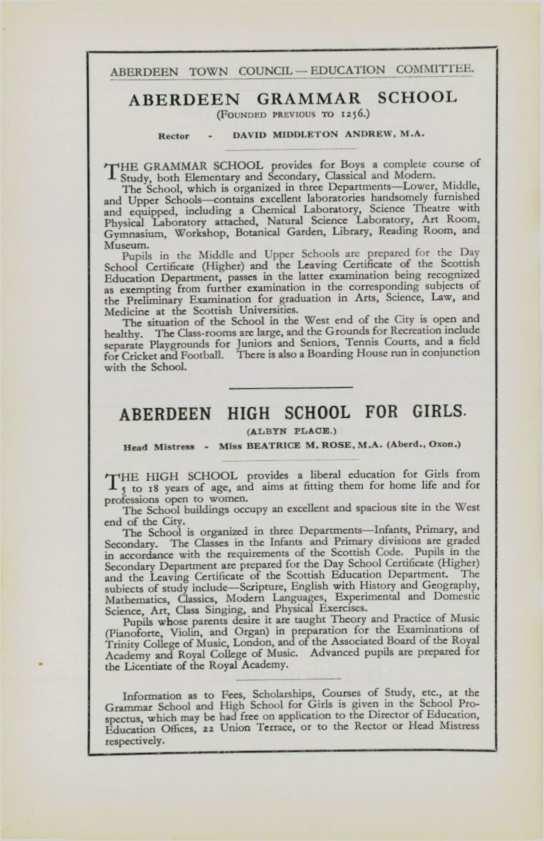 ABERDEEN TOWN COUNCIL—EDUCATION COMMITTEE.

ABERDEEN GRAMMAR SCHOOL

(FOUNDED PREVIOUS TO 1256.)

Rector - DAVID MIDDLETON ANDREW, M.A.

THE GRAMMAR SCHOOL provides for Boys a complete course of Study, both Elementary and Secondary, Classical and Modern.

The School, which is organized in three Departments—Lower, Middle, and Upper Schools—contains excellent laboratories handsomely furnished and equipped, including a Chemical Laboratory, Science Theatre with Physical Laboratory attached, Natural Science Laboratory, Art Room, Gymnasium, Workshop, Botanical Garden, Library, Reading Room, and Museum.

Pupils in the Middle and Upper Schools are prepared for the Day School Certificate (Higher) and the Leaving Certificate of the Scottish Education Department, passes in the latter examination being recognized as exempting from further examination in the corresponding subjects of the Preliminary Examination for graduation in Arts, Science, Law, and Medicine at the Scottish Universities.

The situation of the School in the West end of the City is open and healthy. The Class-rooms are large, and the Grounds for Recreation include separate Playgrounds for Juniors and Seniors, Tennis Courts, and a field for Cricket and Football. There is also a Boarding House run in conjunction with the School.

ABERDEEN HIGH SCHOOL FOR GIRLS.

(ALBYN PLACE.)

Head Mistress - Miss BEATRICE M. ROSE, M.A. (Aberd., Oxon.)

THE HIGH SCHOOL provides a liberal education for Girls from 5 to 18 years of age, and aims at fitting them for home life and for professions open to women.

The School buildings occupy an excellent and spacious site in the West end of the City.

The School is organized in three Departments—Infants, Primary, and Secondary. The Classes in the Infants and Primary divisions are graded in accordance with the requirements of the Scottish Code. Pupils in the Secondary Department are prepared for the Day School Certificate (Higher) and the Leaving Certificate of the Scottish Education Department. The subjects of study include—Scripture, English with History and Geography, Mathematics, Classics, Modern Languages, Experimental and Domestic Science, Art, Class Singing, and Physical Exercises.

Pupils whose parents desire it are taught Theory and Practice of Music (Pianoforte, Violin, and Organ) in preparation for the Examinations of Trinity College of Music, London, and of the Associated Board of the Royal Academy and Royal College of Music. Advanced pupils are prepared for the Licentiate of the Royal Academy.

Information as to Fees, Scholarships, Courses of Study, etc., at the Grammar School and High School for Girls is given in the School Prospectus, which may be had free on application to the Director of Education, Education Offices, 22 Union Terrace, or to the Rector or Head Mistress respectively.